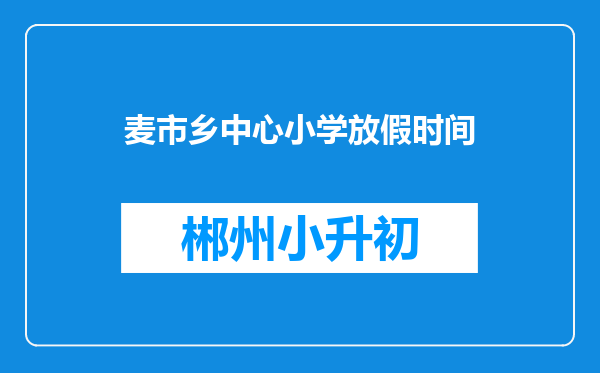 麦市乡中心小学放假时间

郴州小升初